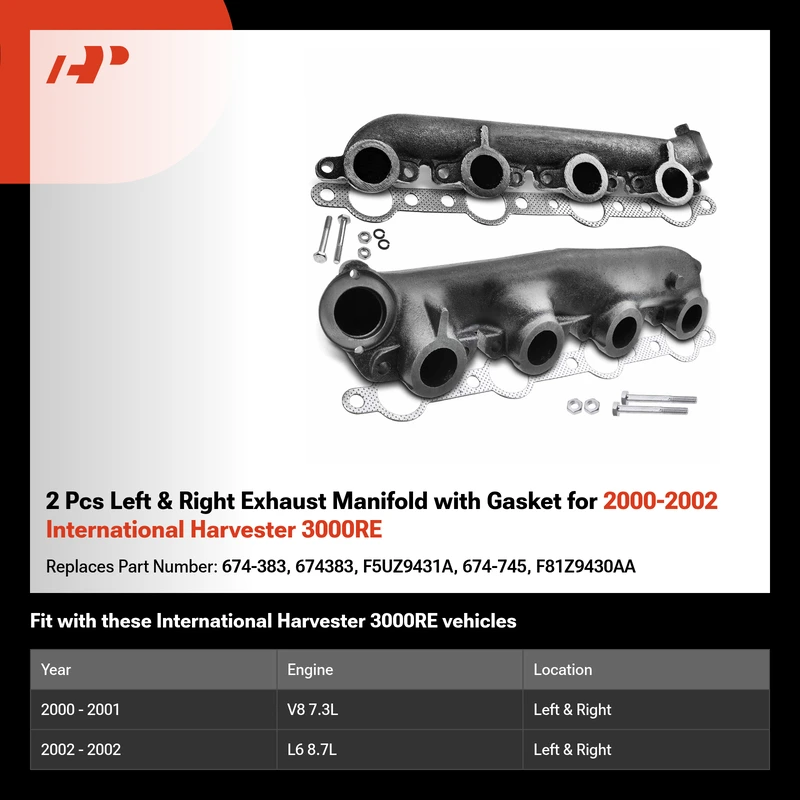 2 Pcs Left & Right Exhaust Manifold with Gasket for 2000-2002 International Harvester 3000RE

Replaces Part Number: 674-383, 674383, F5UZ9431A, 674-745, F81Z9430AA

Fit with these International Harvester 3000RE vehicles

| Year | Engine | Location |
|---|---|---|
| 2000 - 2001 | V8 7.3L | Left & Right |
| 2002 - 2002 | L6 8.7L | Left & Right |